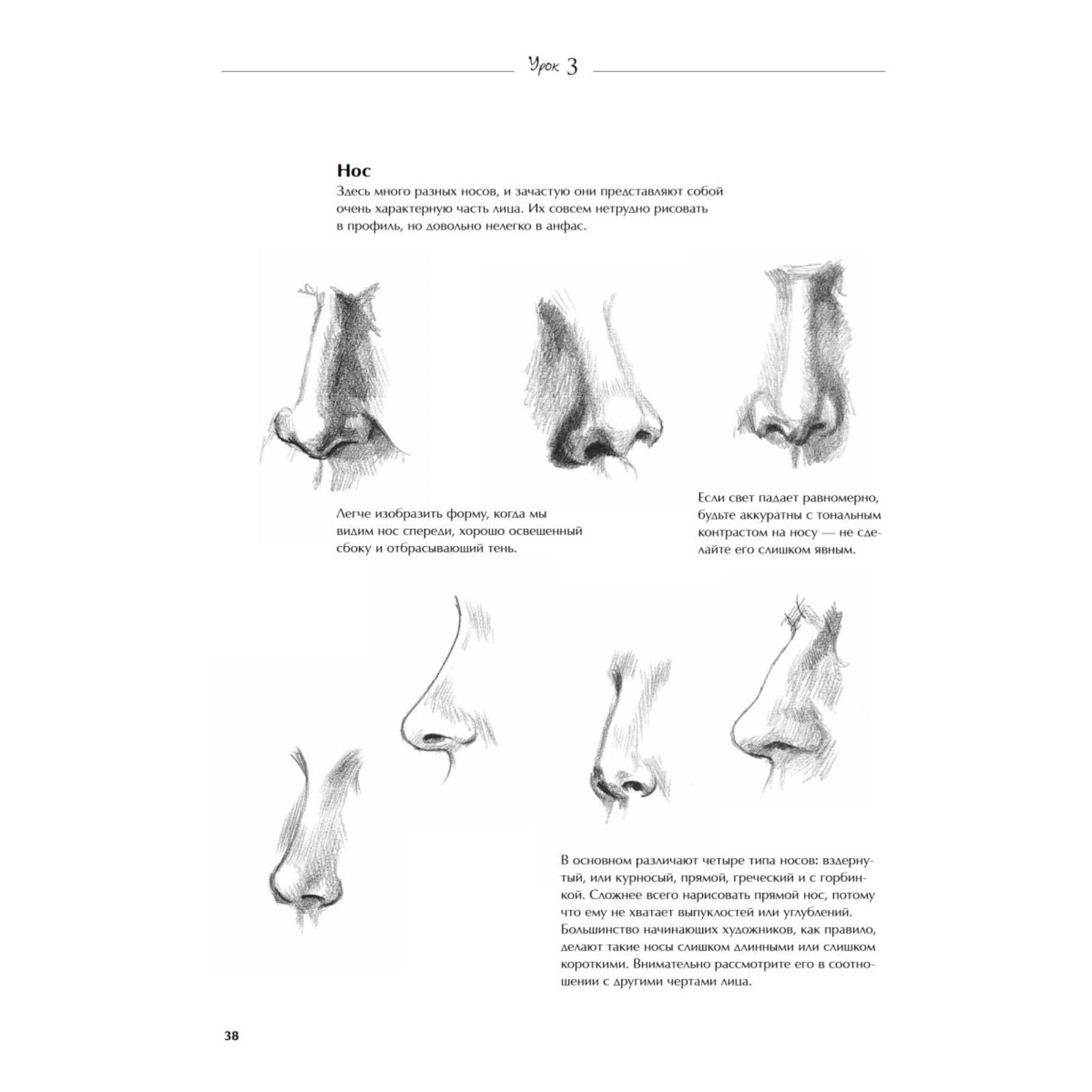 Урок 3

Нос

Здесь много разных носов, и зачастую они представляют собой очень характерную часть лица. Их совсем нетрудно рисовать в профиль, но довольно нелегко в анфас.

Легче изобразить форму, когда мы видим нос спереди, хорошо освещенный сбоку и отбрасывающий тень.

Если свет падает равномерно, будьте аккуратны с тональным контрастом на носу — не сделайте его слишком явным.

В основном различают четыре типа носов: вздернутый, или курносый, прямой, греческий и с горбинкой. Сложнее всего нарисовать прямой нос, потому что ему не хватает выпуклостей или углублений. Большинство начинающих художников, как правило, делают такие носы слишком длинными или слишком короткими. Внимательно рассмотрите его в соотношении с другими чертами лица.

38